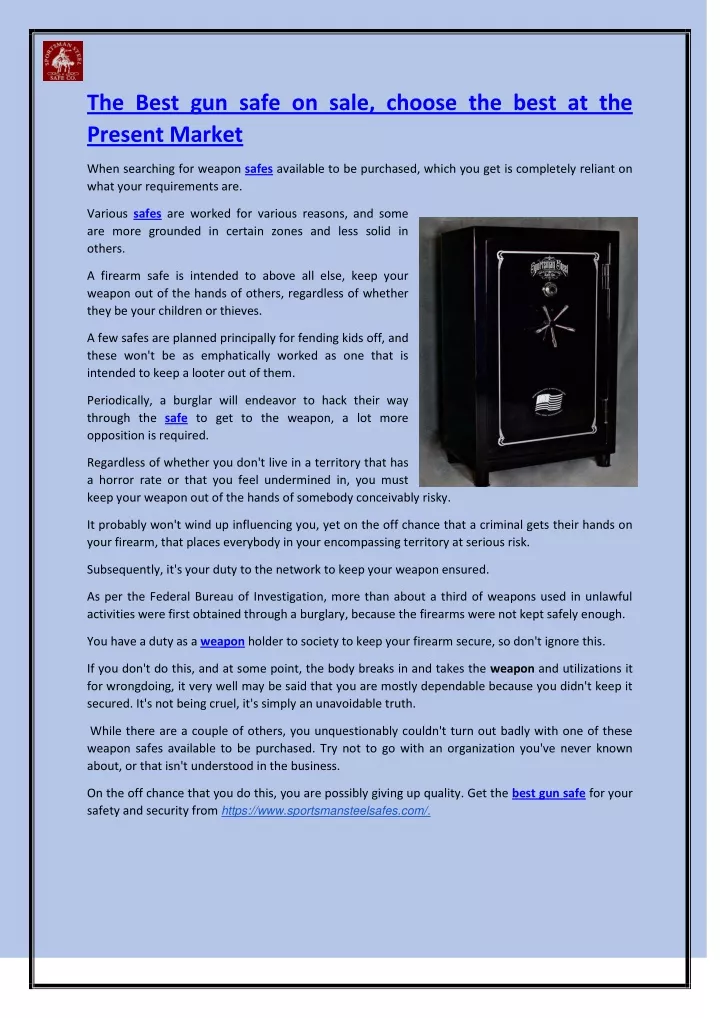 SPORTSMAN STEEL SAFE CO.

The Best gun safe on sale, choose the best at the Present Market

When searching for weapon safes available to be purchased, which you get is completely reliant on what your requirements are.

Various safes are worked for various reasons, and some are more grounded in certain zones and less solid in others.

A firearm safe is intended to above all else, keep your weapon out of the hands of others, regardless of whether they be your children or thieves.

A few safes are planned principally for fending kids off, and these won't be as emphatically worked as one that is intended to keep a looter out of them.

Periodically, a burglar will endeavor to hack their way through the safe to get to the weapon, a lot more opposition is required.

Regardless of whether you don't live in a territory that has a horror rate or that you feel undermined in, you must keep your weapon out of the hands of somebody conceivably risky.

It probably won't wind up influencing you, yet on the off chance that a criminal gets their hands on your firearm, that places everybody in your encompassing territory at serious risk.

Subsequently, it's your duty to the network to keep your weapon ensured.

As per the Federal Bureau of Investigation, more than about a third of weapons used in unlawful activities were first obtained through a burglary, because the firearms were not kept safely enough.

You have a duty as a weapon holder to society to keep your firearm secure, so don't ignore this.

If you don't do this, and at some point, the body breaks in and takes the weapon and utilizations it for wrongdoing, it very well may be said that you are mostly dependable because you didn't keep it secured. It's not being cruel, it's simply an unavoidable truth.

While there are a couple of others, you unquestionably couldn't turn out badly with one of these weapon safes available to be purchased. Try not to go with an organization you've never known about, or that isn't understood in the business.

On the off chance that you do this, you are possibly giving up quality. Get the best gun safe for your safety and security from https://www.sportsmansteelsafes.com/.